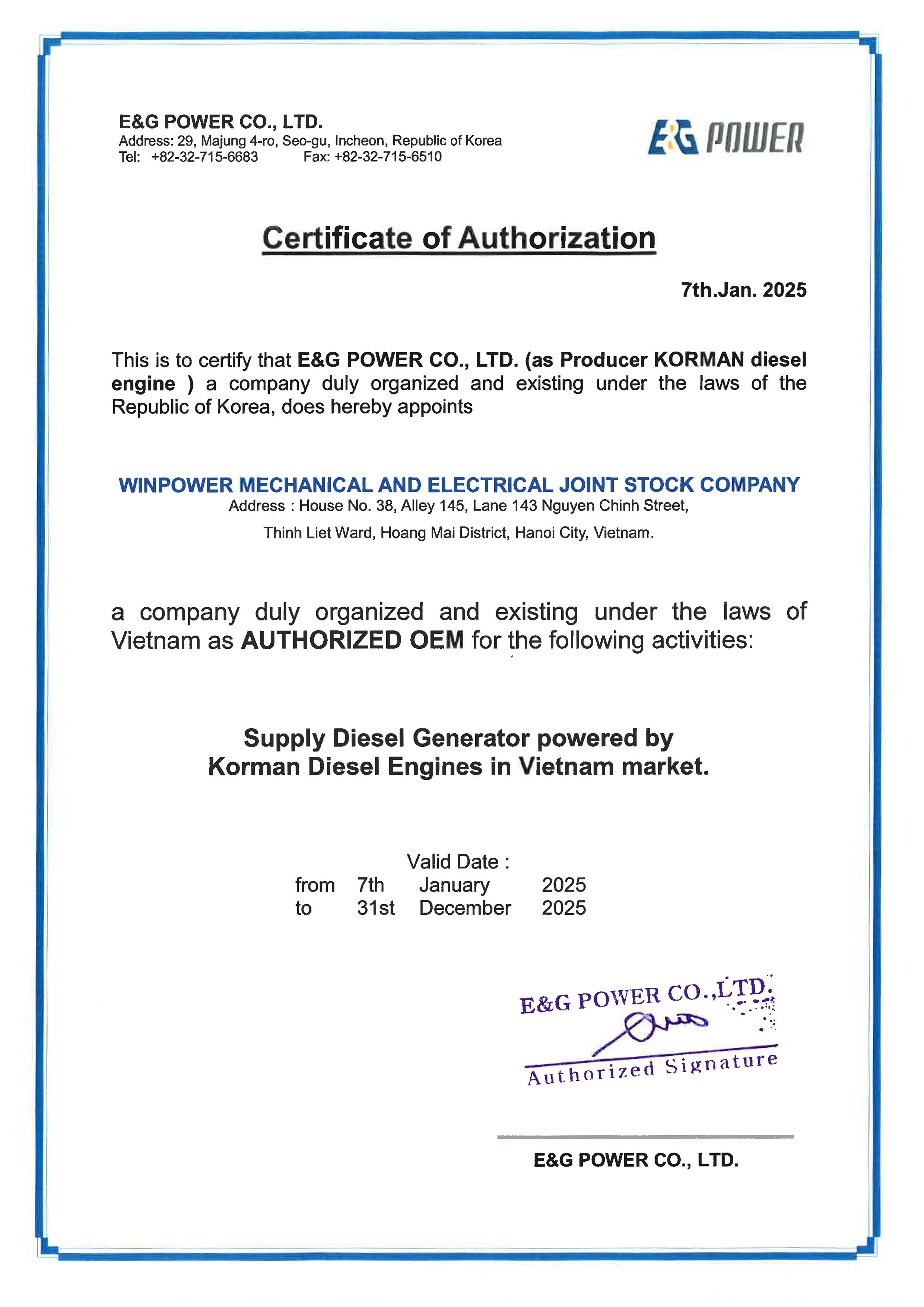 E&G POWER CO., LTD.
Address: 29, Majung 4-ro, Seo-gu, Incheon, Republic of Korea
Tel: +82-32-715-6683 Fax: +82-32-715-6510

E&G POWER

Certificate of Authorization

7th.Jan. 2025

This is to certify that E&G POWER CO., LTD. (as Producer KORMAN diesel engine ) a company duly organized and existing under the laws of the Republic of Korea, does hereby appoints

WINPOWER MECHANICAL AND ELECTRICAL JOINT STOCK COMPANY
Address : House No. 38, Alley 145, Lane 143 Nguyen Chinh Street,
Thinh Liet Ward, Hoang Mai District, Hanoi City, Vietnam.

a company duly organized and existing under the laws of Vietnam as AUTHORIZED OEM for the following activities:

Supply Diesel Generator powered by
Korman Diesel Engines in Vietnam market.

Valid Date :
from 7th January 2025
to 31st December 2025

E&G POWER CO.,LTD.
Authorized Signature

E&G POWER CO., LTD.